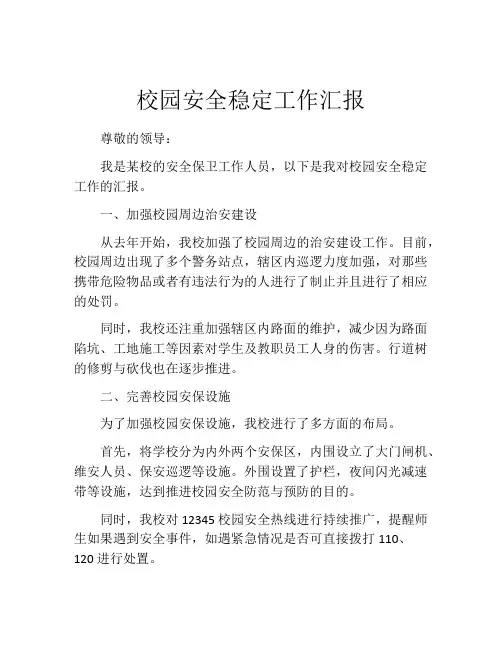 校园安全稳定工作汇报

尊敬的领导：

我是某校的安全保卫工作人员，以下是我对校园安全稳定工作的汇报。

一、加强校园周边治安建设

从去年开始，我校加强了校园周边的治安建设工作。目前，校园周边出现了多个警务站点，辖区内巡逻力度加强，对那些携带危险物品或者有违法行为的人进行了制止并且进行了相应的处罚。

同时，我校还注重加强辖区内路面的维护，减少因为路面陷坑、工地施工等因素对学生及教职员工人身的伤害。行道树的修剪与砍伐也在逐步推进。

二、完善校园安保设施

为了加强校园安保设施，我校进行了多方面的布局。

首先，将学校分为内外两个安保区，内围设立了大门闸机、维安人员、保安巡逻等设施。外围设置了护栏，夜间闪光减速带等设施，达到推进校园安全防范与预防的目的。

同时，我校对 12345 校园安全热线进行持续推广，提醒师生如果遇到安全事件，如遇紧急情况是否可直接拨打 110、120 进行处置。